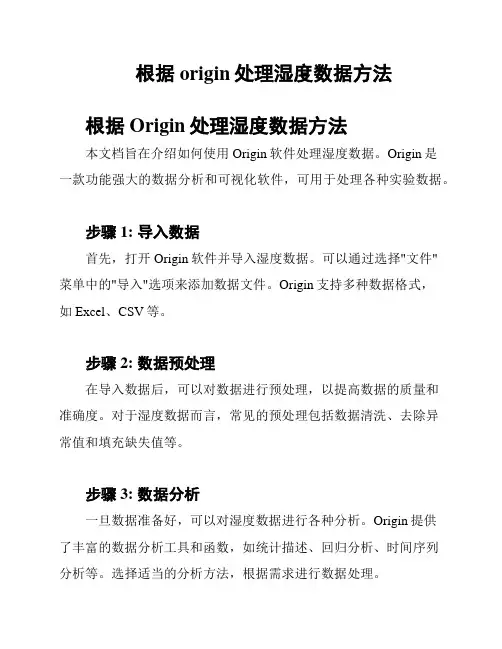 根据 origin 处理湿度数据方法

根据 Origin 处理湿度数据方法

本文档旨在介绍如何使用 Origin 软件处理湿度数据。Origin 是一款功能强大的数据分析和可视化软件，可用于处理各种实验数据。

步骤 1: 导入数据

首先，打开 Origin 软件并导入湿度数据。可以通过选择"文件"菜单中的"导入"选项来添加数据文件。Origin 支持多种数据格式，如 Excel、CSV 等。

步骤 2: 数据预处理

在导入数据后，可以对数据进行预处理，以提高数据的质量和准确度。对于湿度数据而言，常见的预处理包括数据清洗、去除异常值和填充缺失值等。

步骤 3: 数据分析

一旦数据准备好，可以对湿度数据进行各种分析。Origin 提供了丰富的数据分析工具和函数，如统计描述、回归分析、时间序列分析等。选择适当的分析方法，根据需求进行数据处理。